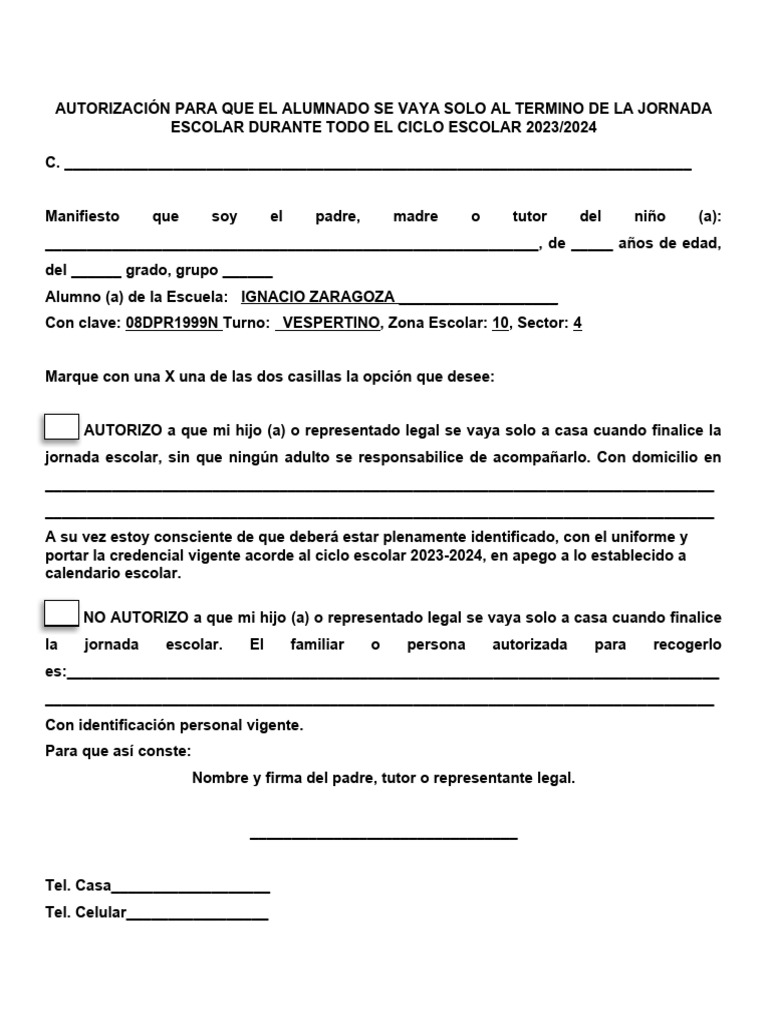 AUTORIZACIÓN PARA QUE EL ALUMNADO SE VAYA SOLO AL TERMINO DE LA JORNADA ESCOLAR DURANTE TODO EL CICLO ESCOLAR 2023/2024

C. ____

Manifiesto que soy el padre, madre o tutor del niño (a): ____, de ____ años de edad, del ____ grado, grupo ____

Alumno (a) de la Escuela: IGNACIO ZARAGOZA ____

Con clave: 08DPR1999N Turno: VESPERTINO, Zona Escolar: 10, Sector: 4

Marque con una X una de las dos casillas la opción que desee:

☐ AUTORIZO a que mi hijo (a) o representado legal se vaya solo a casa cuando finalice la jornada escolar, sin que ningún adulto se responsabilice de acompañarlo. Con domicilio en ____

____

A su vez estoy consciente de que deberá estar plenamente identificado, con el uniforme y portar la credencial vigente acorde al ciclo escolar 2023-2024, en apego a lo establecido a calendario escolar.

☐ NO AUTORIZO a que mi hijo (a) o representado legal se vaya solo a casa cuando finalice la jornada escolar. El familiar o persona autorizada para recogerlo es:____

____

Con identificación personal vigente.

Para que así conste:

Nombre y firma del padre, tutor o representante legal.

____

Tel. Casa____

Tel. Celular____